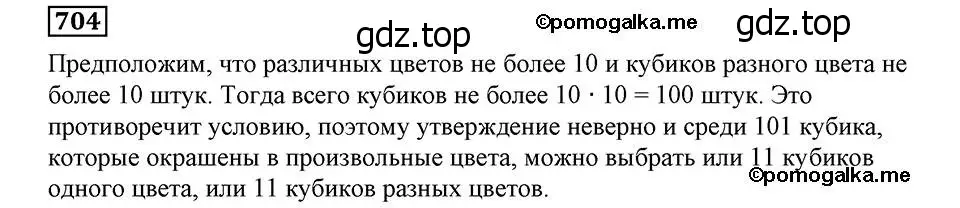 704

gdz.top ©pomogalka.me gdz.top

Предположим, что различных цветов не более 10 и кубиков разного цвета не более 10 штук. Тогда всего кубиков не более $10 \cdot 10 = 100$ штук. Это противоречит условию, поэтому утверждение неверно и среди 101 кубика, которые окрашены в произвольные цвета, можно выбрать или 11 кубиков одного цвета, или 11 кубиков разных цветов.

©pomogalka.me